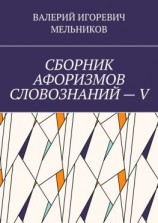 ВАЛЕРИЙ ИГОРЕВИЧ МЕЛЬНИКОВ

СБОРНИК АФОРИЗМОВ СЛОВОЗНАНИЙ — V